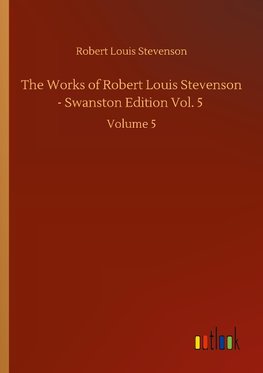 Robert Louis Stevenson

The Works of Robert Louis Stevenson - Swanston Edition Vol. 5

Volume 5

outlook